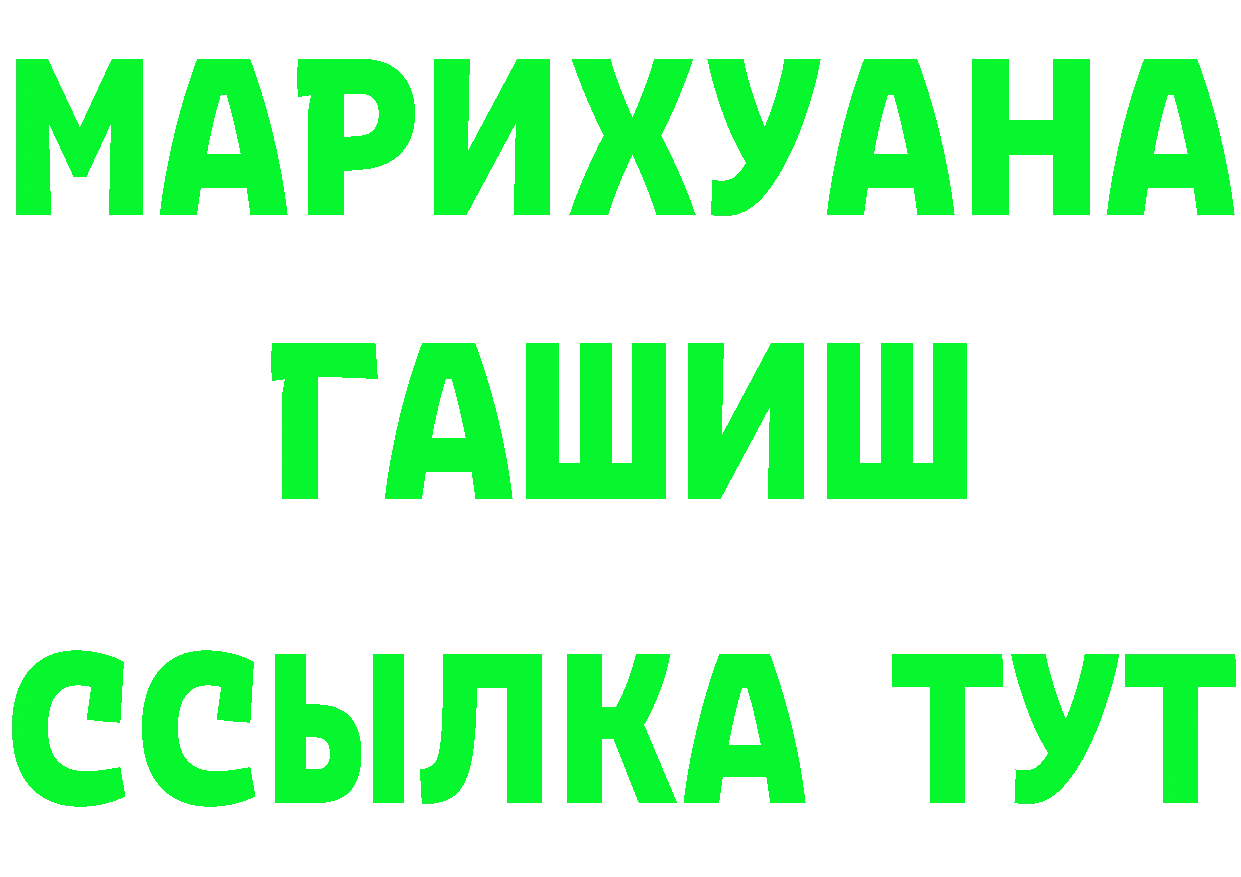 МАРИХУАНА
ГАШИШ
ССЫЛКА ТУТ